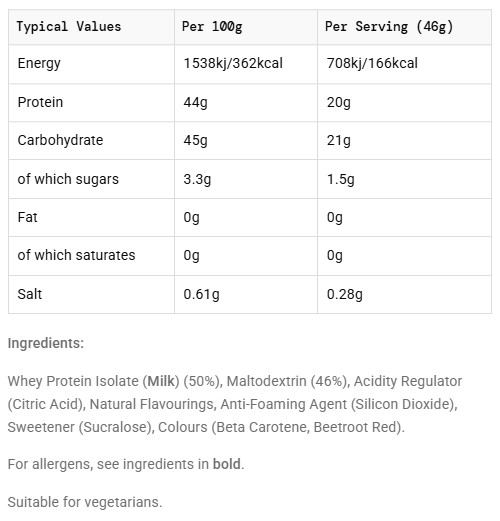 | Typical Values | Per 100g | Per Serving (46g) |
|---|---|---|
| Energy | 1538kj/362kcal | 708kj/166kcal |
| Protein | 44g | 20g |
| Carbohydrate | 45g | 21g |
| of which sugars | 3.3g | 1.5g |
| Fat | 0g | 0g |
| of which saturates | 0g | 0g |
| Salt | 0.61g | 0.28g |

Ingredients:

Whey Protein Isolate (Milk) (50%), Maltodextrin (46%), Acidity Regulator (Citric Acid), Natural Flavourings, Anti-Foaming Agent (Silicon Dioxide), Sweetener (Sucralose), Colours (Beta Carotene, Beetroot Red).

For allergens, see ingredients in bold.

Suitable for vegetarians.